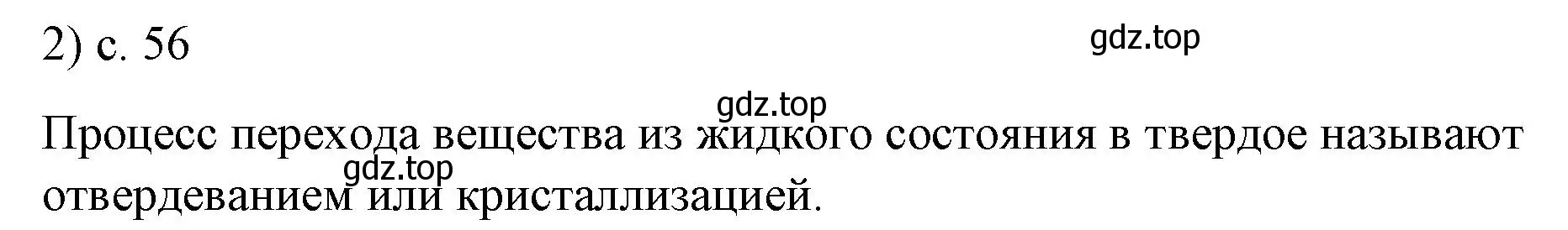 2) с. 56

gdz.top

gdz.top

Процесс перехода вещества из жидкого состояния в твердое называют отвердеванием или кристаллизацией.

gdz.top